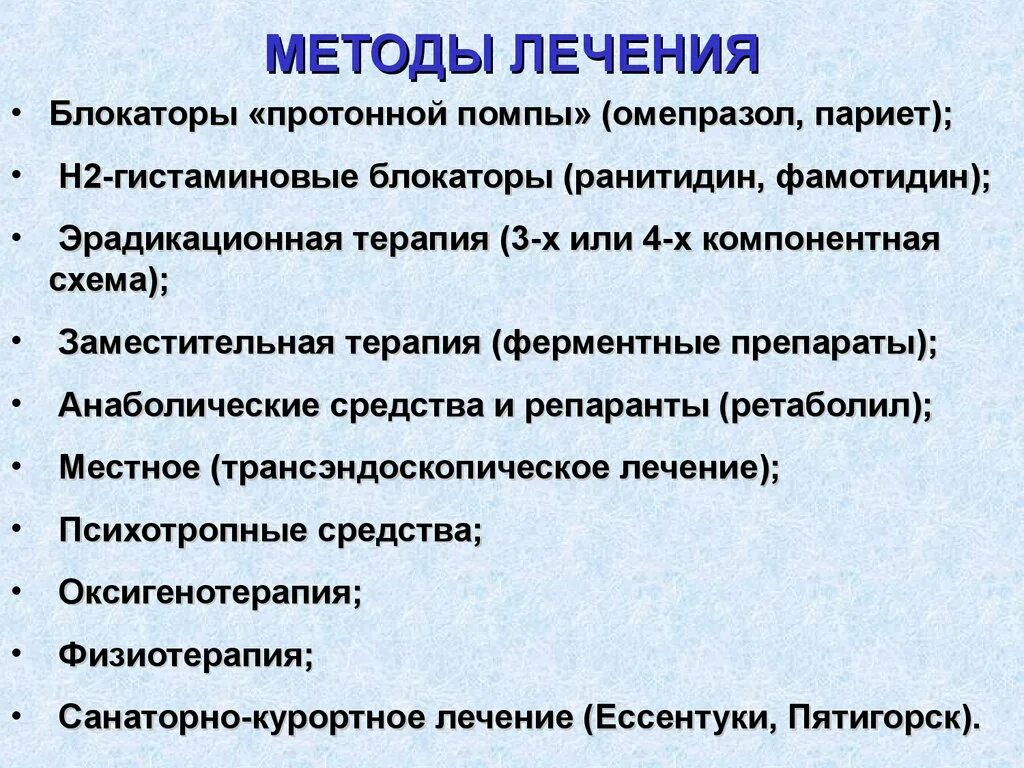 МЕТОДЫ ЛЕЧЕНИЯ

• Блокаторы «протонной помпы» (омепразол, париет);
• Н2-гистаминовые блокаторы (ранитидин, фамотидин);
• Эрадикационная терапия (3-х или 4-х компонентная схема);
• Заместительная терапия (ферментные препараты);
• Анаболические средства и репаранты (ретаболил);
• Местное (трансэндоскопическое лечение);
• Психотропные средства;
• Оксигенотерапия;
• Физиотерапия;
• Санаторно-курортное лечение (Ессентуки, Пятигорск).